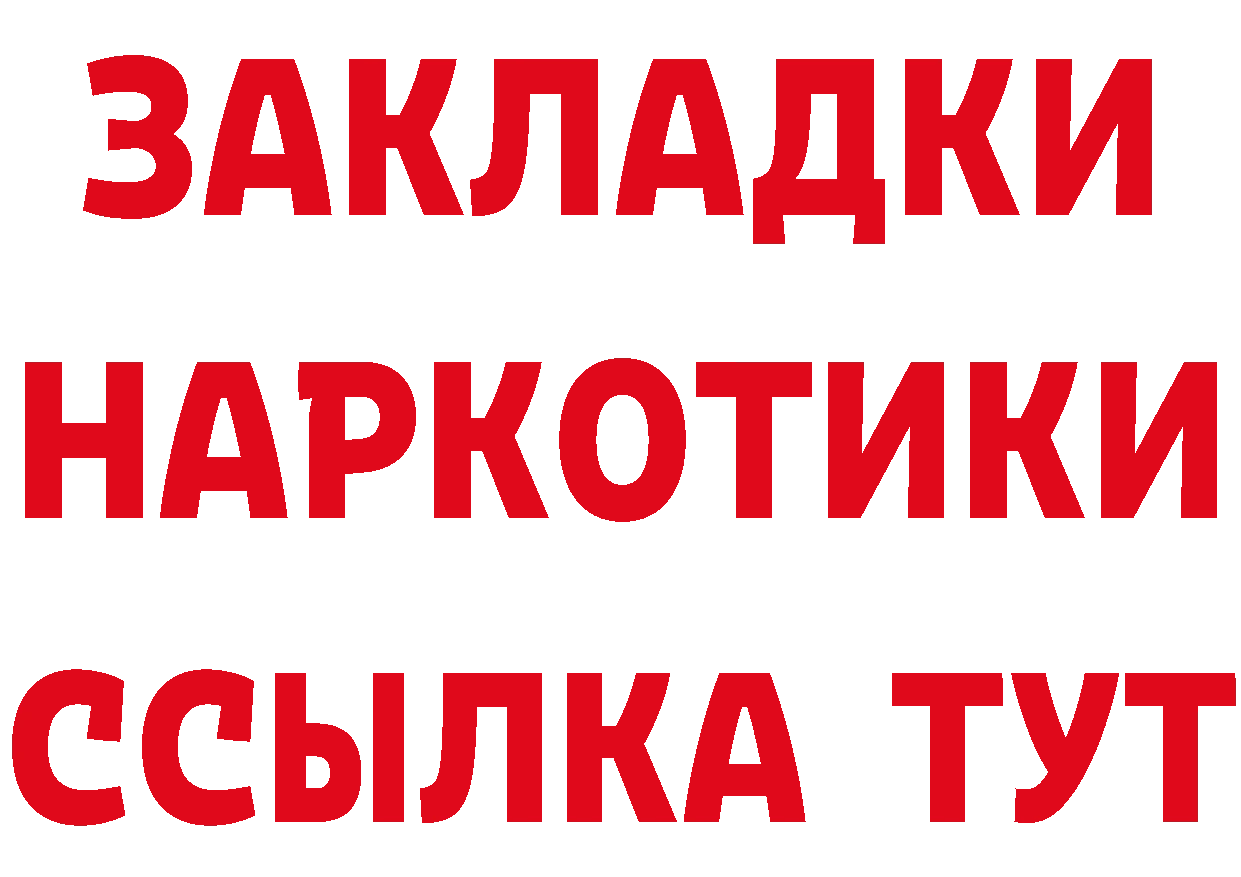 ЗАКЛАДКИ НАРКОТИКИ ССЫЛКА ТУТ